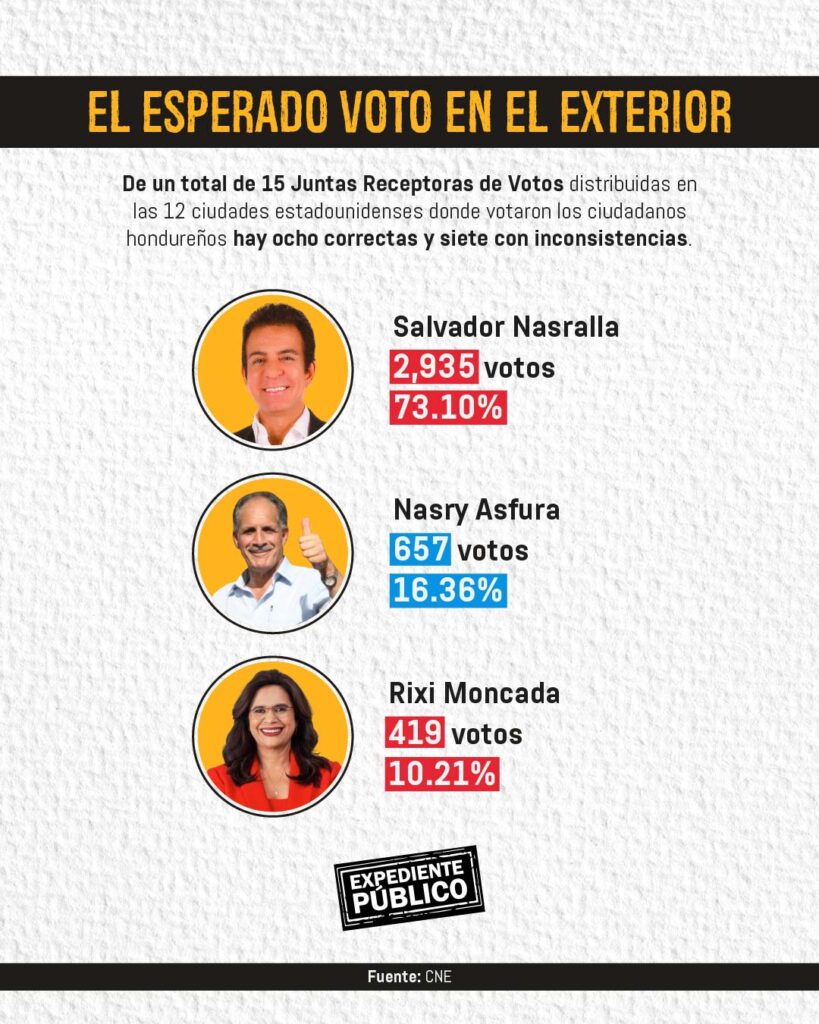 EL ESPERADO VOTO EN EL EXTERIOR

De un total de 15 Juntas Receptoras de Votos distribuidas en las 12 ciudades estadounidenses donde votaron los ciudadanos hondureños hay ocho correctas y siete con inconsistencias.

Salvador Nasralla
2,935 votos
73.10%

Nasry Asfura
657 votos
16.36%

Rixi Moncada
419 votos
10.21%

EXPEDIENTE PÚBLICO

Fuente: CNE